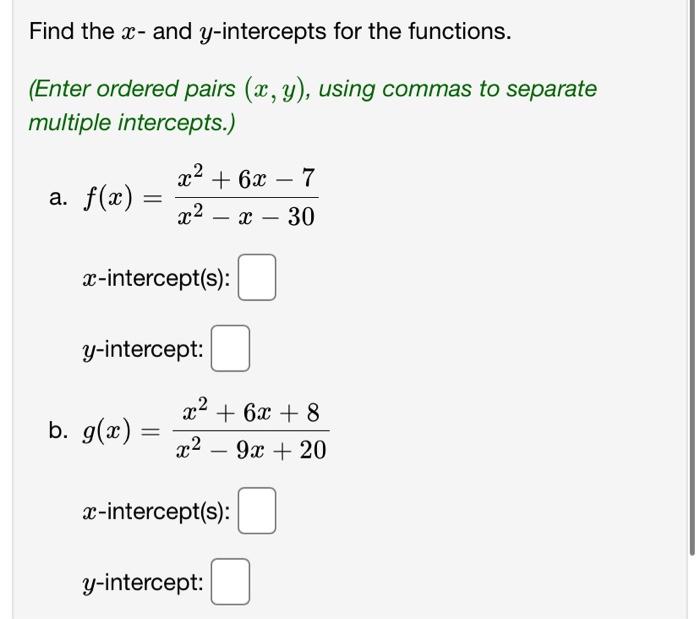 Find the $x$- and $y$-intercepts for the functions.

(Enter ordered pairs $(x, y)$, using commas to separate multiple intercepts.)

a. $f(x) = \frac{x^2 + 6x - 7}{x^2 - x - 30}$

$x$-intercept(s):

$y$-intercept:

b. $g(x) = \frac{x^2 + 6x + 8}{x^2 - 9x + 20}$

$x$-intercept(s):

$y$-intercept: